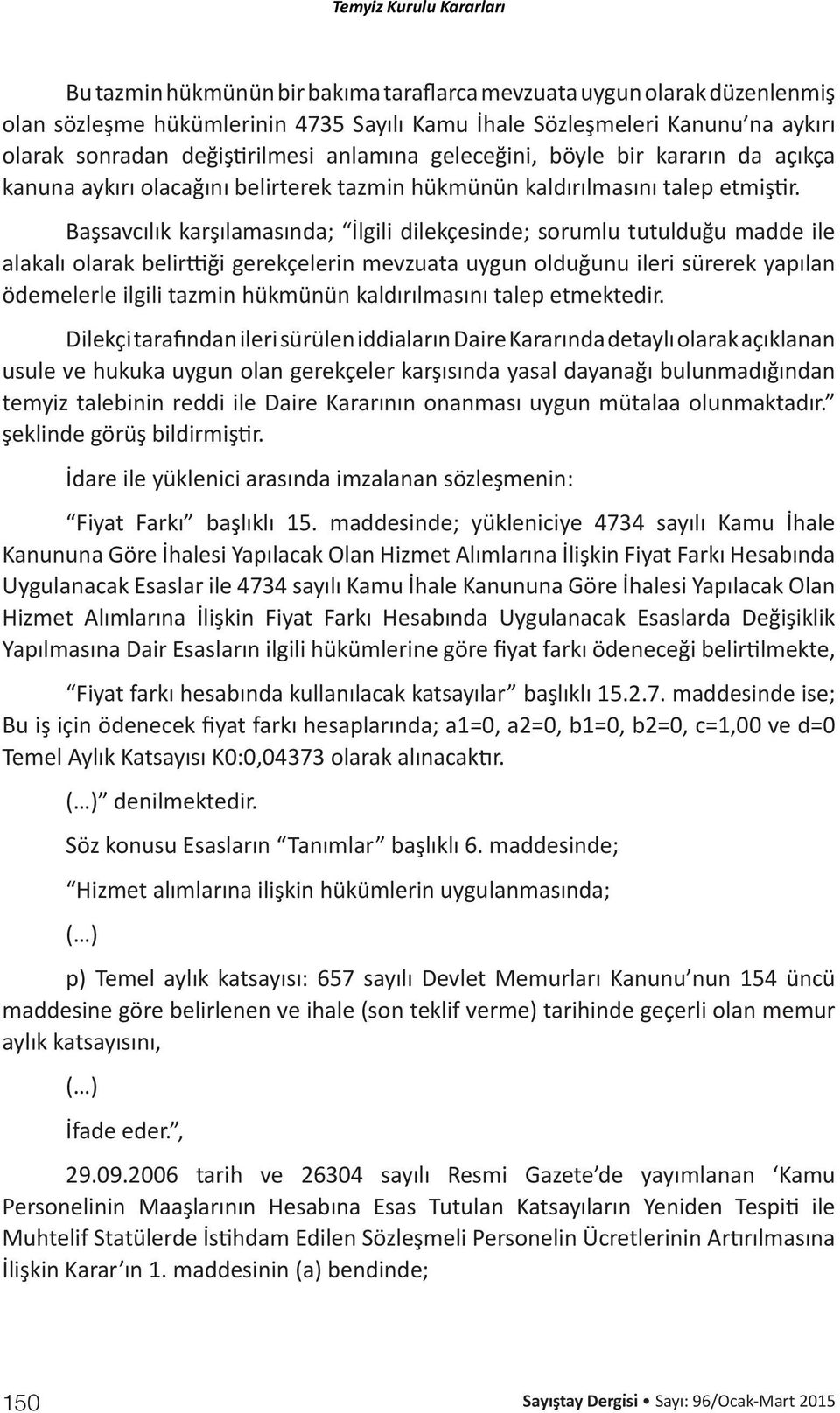 Temyiz Kurulu Kararları

Bu tazmin hükmünün bir bakıma taraflarca mevzuata uygun olarak düzenlenmiş olan sözleşme hükümlerinin 4735 Sayılı Kamu İhale Sözleşmeleri Kanunu'na aykırı olarak sonradan değiştirilmesi anlamına geleceğini, böyle bir kararın da açıkça kanuna aykırı olacağını belirterek tazmin hükmünün kaldırılmasını talep etmiştir.

Başsavcılık karşılamasında; "İlgili dilekçesinde; sorumlu tutulduğu madde ile alakalı olarak belirttiği gerekçelerin mevzuata uygun olduğunu ileri sürerek yapılan ödemelerle ilgili tazmin hükmünün kaldırılmasını talep etmektedir.

Dilekçi tarafından ileri sürülen iddiaların Daire Kararında detaylı olarak açıklanan usule ve hukuka uygun olan gerekçeler karşısında yasal dayanağı bulunmadığından temyiz talebinin reddi ile Daire Kararının onanması uygun mütalaa olunmaktadır." şeklinde görüş bildirmiştir.

İdare ile yüklenici arasında imzalanan sözleşmenin:

"Fiyat Farkı" başlıklı 15. maddesinde; yükleniciye 4734 sayılı Kamu İhale Kanununa Göre İhalesi Yapılacak Olan Hizmet Alımlarına İlişkin Fiyat Farkı Hesabında Uygulanacak Esaslar ile 4734 sayılı Kamu İhale Kanununa Göre İhalesi Yapılacak Olan Hizmet Alımlarına İlişkin Fiyat Farkı Hesabında Uygulanacak Esaslarda Değişiklik Yapılmasına Dair Esasların ilgili hükümlerine göre fiyat farkı ödeneceği belirtilmekte,

"Fiyat farkı hesabında kullanılacak katsayılar" başlıklı 15.2.7. maddesinde ise; Bu iş için ödenecek fiyat farkı hesaplarında; a1=0, a2=0, b1=0, b2=0, c=1,00 ve d=0 Temel Aylık Katsayısı K0:0,04373 olarak alınacaktır.

(...)" denilmektedir.

Söz konusu Esasların "Tanımlar" başlıklı 6. maddesinde;

"Hizmet alımlarına ilişkin hükümlerin uygulanmasında;

(...)

p) Temel aylık katsayısı: 657 sayılı Devlet Memurları Kanunu'nun 154 üncü maddesine göre belirlenen ve ihale (son teklif verme) tarihinde geçerli olan memur aylık katsayısını,

(...)

İfade eder.",

29.09.2006 tarih ve 26304 sayılı Resmi Gazete'de yayımlanan 'Kamu Personelinin Maaşlarının Hesabına Esas Tutulan Katsayıların Yeniden Tespiti ile Muhtelif Statülerde İstihdam Edilen Sözleşmeli Personelin Ücretlerinin Artırılmasına İlişkin Karar'ın 1. maddesinin (a) bendinde;

150

Sayıştay Dergisi • Sayı: 96/Ocak-Mart 2015